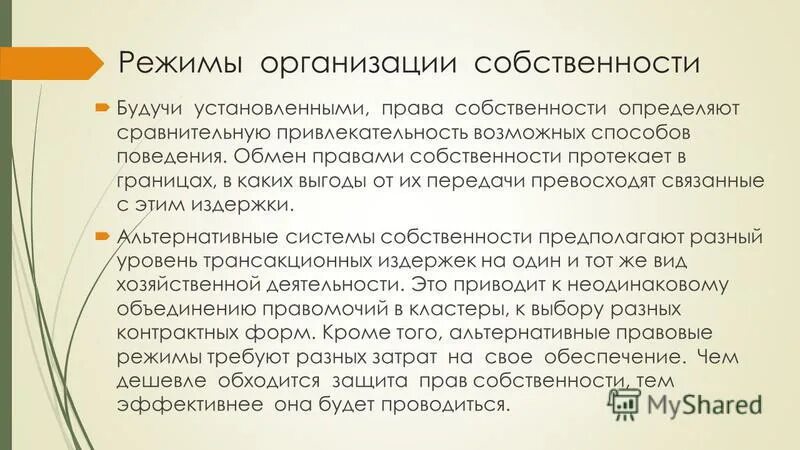 Режимы организации собственности

Будучи установленными, права собственности определяют сравнительную привлекательность возможных способов поведения. Обмен правами собственности протекает в границах, в каких выгоды от их передачи превосходят связанные с этим издержки.

Альтернативные системы собственности предполагают разный уровень трансакционных издержек на один и тот же вид хозяйственной деятельности. Это приводит к неодинаковому объединению правомочий в кластеры, к выбору разных контрактных форм. Кроме того, альтернативные правовые режимы требуют разных затрат на свое обеспечение. Чем дешевле обходится защита прав собственности, тем эффективнее она будет проводиться.

MyShared